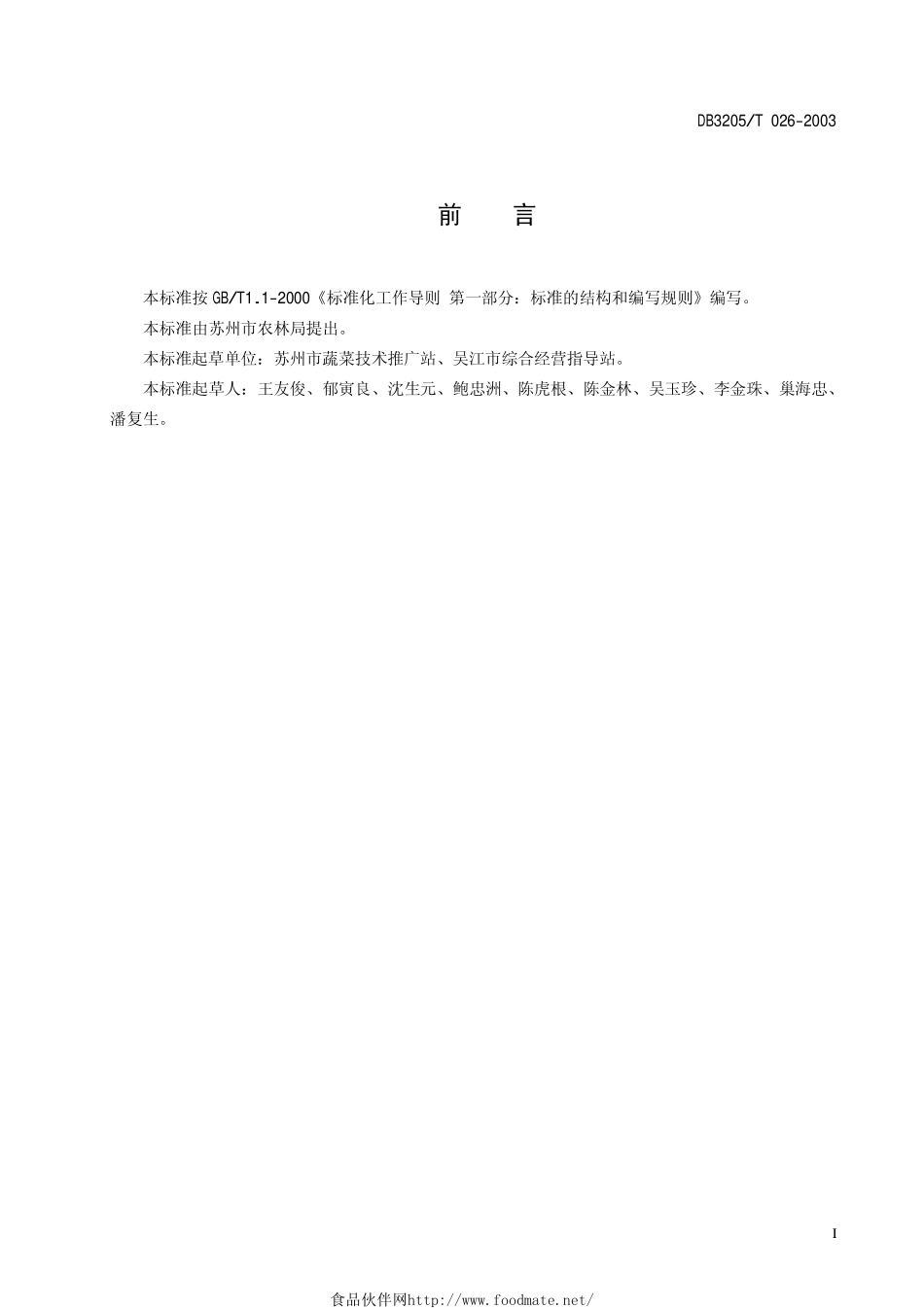 DB3205/T 026-2003

前　言

本标准按 GB/T1.1-2000《标准化工作导则 第一部分：标准的结构和编写规则》编写。

本标准由苏州市农林局提出。

本标准起草单位：苏州市蔬菜技术推广站、吴江市综合经营指导站。

本标准起草人：王友俊、郁寅良、沈生元、鲍忠洲、陈虎根、陈金林、吴玉珍、李金珠、巢海忠、潘复生。

I

食品伙伴网http://www.foodmate.net/